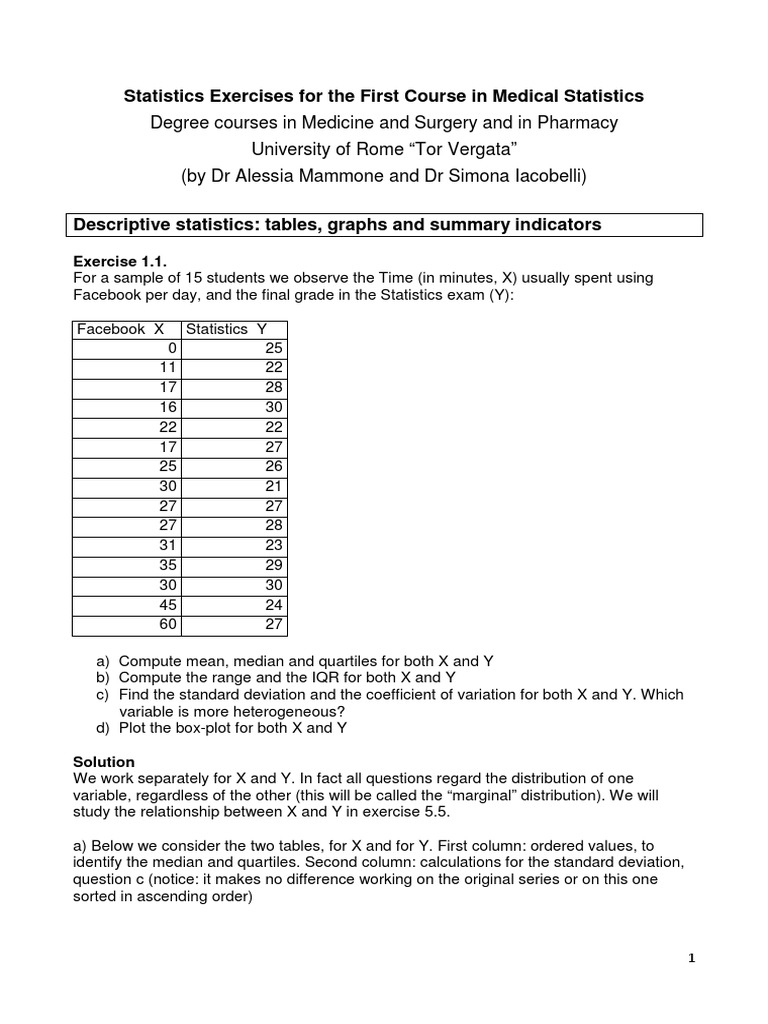 Statistics Exercises for the First Course in Medical Statistics

Degree courses in Medicine and Surgery and in Pharmacy

University of Rome “Tor Vergata”

(by Dr Alessia Mammone and Dr Simona Iacobelli)

Descriptive statistics: tables, graphs and summary indicators

Exercise 1.1.
For a sample of 15 students we observe the Time (in minutes, X) usually spent using Facebook per day, and the final grade in the Statistics exam (Y):

| Facebook X | Statistics Y |
|---|---|
| 0 | 25 |
| 11 | 22 |
| 17 | 28 |
| 16 | 30 |
| 22 | 22 |
| 17 | 27 |
| 25 | 26 |
| 30 | 21 |
| 27 | 27 |
| 27 | 28 |
| 31 | 23 |
| 35 | 29 |
| 30 | 30 |
| 45 | 24 |
| 60 | 27 |

a) Compute mean, median and quartiles for both X and Y
b) Compute the range and the IQR for both X and Y
c) Find the standard deviation and the coefficient of variation for both X and Y. Which variable is more heterogeneous?
d) Plot the box-plot for both X and Y

Solution
We work separately for X and Y. In fact all questions regard the distribution of one variable, regardless of the other (this will be called the “marginal” distribution). We will study the relationship between X and Y in exercise 5.5.

a) Below we consider the two tables, for X and for Y. First column: ordered values, to identify the median and quartiles. Second column: calculations for the standard deviation, question c (notice: it makes no difference working on the original series or on this one sorted in ascending order)

1